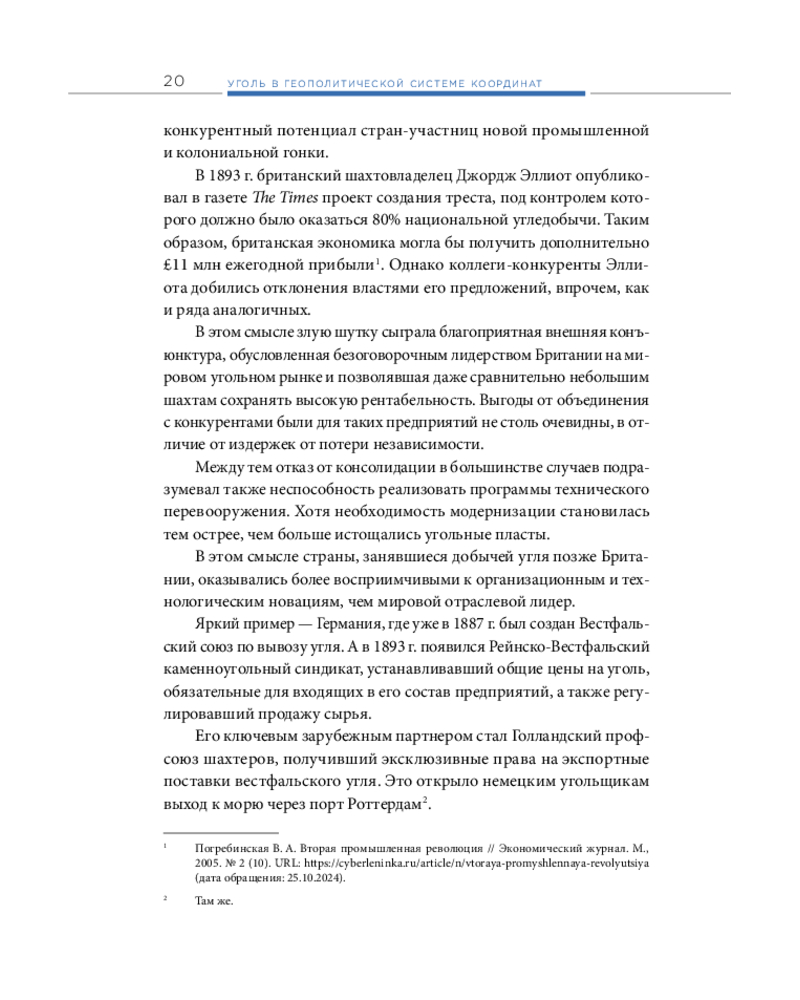 20 УГОЛЬ В ГЕОПОЛИТИЧЕСКОЙ СИСТЕМЕ КООРДИНАТ

конкурентный потенциал стран-участниц новой промышленной и колониальной гонки.

В 1893 г. британский шахтовладелец Джордж Эллиот опубликовал в газете The Times проект создания треста, под контролем которого должно было оказаться 80% национальной угледобычи. Таким образом, британская экономика могла бы получить дополнительно £11 млн ежегодной прибыли$^1$. Однако коллеги-конкуренты Эллиота добились отклонения властями его предложений, впрочем, как и ряда аналогичных.

В этом смысле злую шутку сыграла благоприятная внешняя конъюнктура, обусловленная безоговорочным лидерством Британии на мировом угольном рынке и позволявшая даже сравнительно небольшим шахтам сохранять высокую рентабельность. Выгоды от объединения с конкурентами были для таких предприятий не столь очевидны, в отличие от издержек от потери независимости.

Между тем отказ от консолидации в большинстве случаев подразумевал также неспособность реализовать программы технического перевооружения. Хотя необходимость модернизации становилась тем острее, чем больше истощались угольные пласты.

В этом смысле страны, занявшиеся добычей угля позже Британии, оказывались более восприимчивыми к организационным и технологическим новациям, чем мировой отраслевой лидер.

Яркий пример — Германия, где уже в 1887 г. был создан Вестфальский союз по вывозу угля. А в 1893 г. появился Рейнско-Вестфальский каменноугольный синдикат, устанавливавший общие цены на уголь, обязательные для входящих в его состав предприятий, а также регулировавший продажу сырья.

Его ключевым зарубежным партнером стал Голландский профсоюз шахтеров, получивший эксклюзивные права на экспортные поставки вестфальского угля. Это открыло немецким угольщикам выход к морю через порт Роттердам$^2$.

$^1$ Погребинская В. А. Вторая промышленная революция // Экономический журнал. М., 2005. № 2 (10). URL: https://cyberleninka.ru/article/n/vtoraya-promyshlennaya-revolyutsiya (дата обращения: 25.10.2024).

$^2$ Там же.